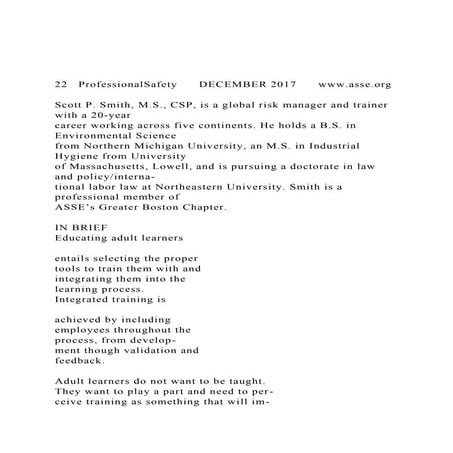 22 ProfessionalSafety DECEMBER 2017 www.asse.org

Scott P. Smith, M.S., CSP, is a global risk manager and trainer with a 20-year career working across five continents. He holds a B.S. in Environmental Science from Northern Michigan University, an M.S. in Industrial Hygiene from University of Massachusetts, Lowell, and is pursuing a doctorate in law and policy/international labor law at Northeastern University. Smith is a professional member of ASSE's Greater Boston Chapter.

IN BRIEF
Educating adult learners

entails selecting the proper tools to train them with and integrating them into the learning process.
Integrated training is

achieved by including employees throughout the process, from development though validation and feedback.

Adult learners do not want to be taught. They want to play a part and need to perceive training as something that will im-